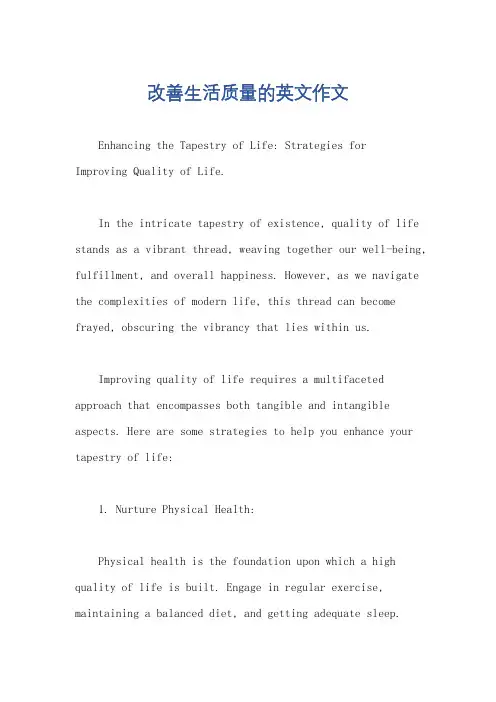 改善生活质量的英文作文

Enhancing the Tapestry of Life: Strategies for Improving Quality of Life.

In the intricate tapestry of existence, quality of life stands as a vibrant thread, weaving together our well-being, fulfillment, and overall happiness. However, as we navigate the complexities of modern life, this thread can become frayed, obscuring the vibrancy that lies within us.

Improving quality of life requires a multifaceted approach that encompasses both tangible and intangible aspects. Here are some strategies to help you enhance your tapestry of life:

1. Nurture Physical Health:

Physical health is the foundation upon which a high quality of life is built. Engage in regular exercise, maintaining a balanced diet, and getting adequate sleep.